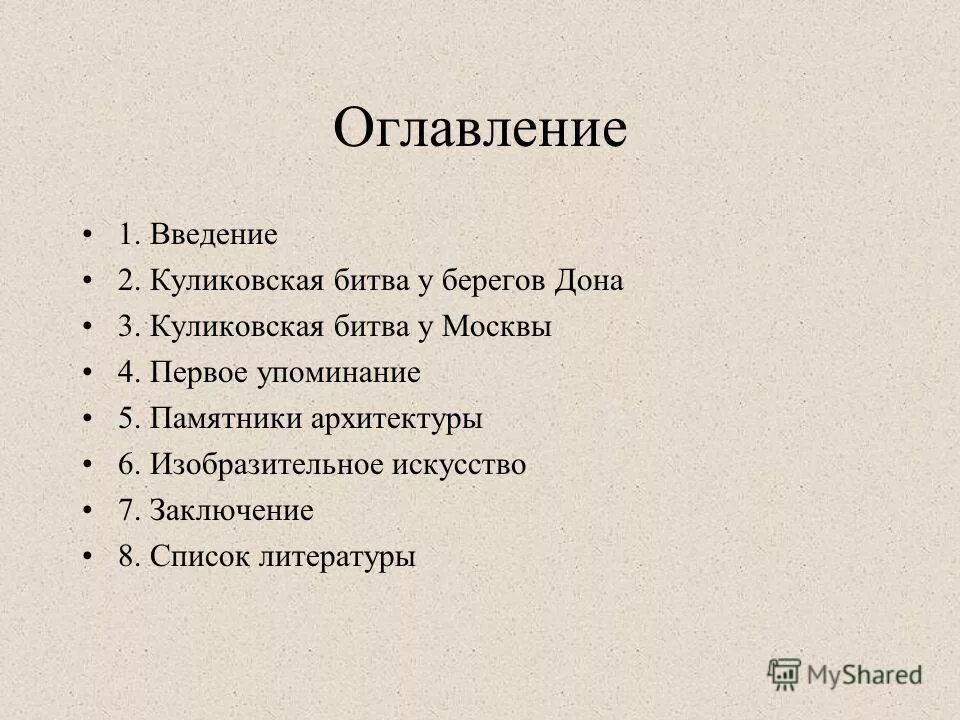 Оглавление

• 1. Введение
• 2. Куликовская битва у берегов Дона
• 3. Куликовская битва у Москвы
• 4. Первое упоминание
• 5. Памятники архитектуры
• 6. Изобразительное искусство
• 7. Заключение
• 8. Список литературы

MyShared